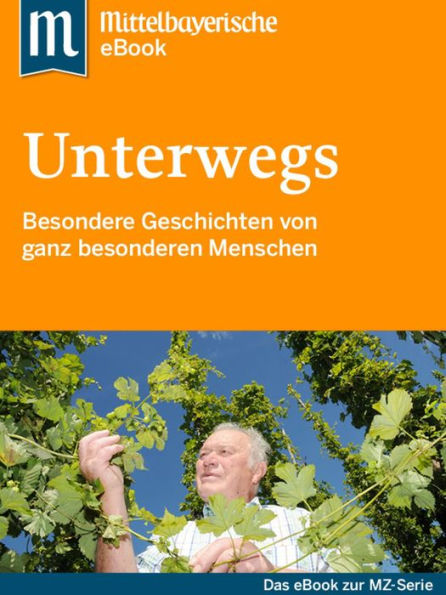 m

Mittelbayerische
eBook

Unterwegs

Besondere Geschichten von ganz besonderen Menschen

Das eBook zur MZ-Serie